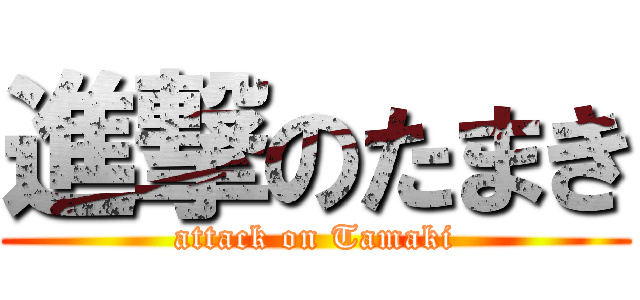 進撃のたまき
attack on Tamaki